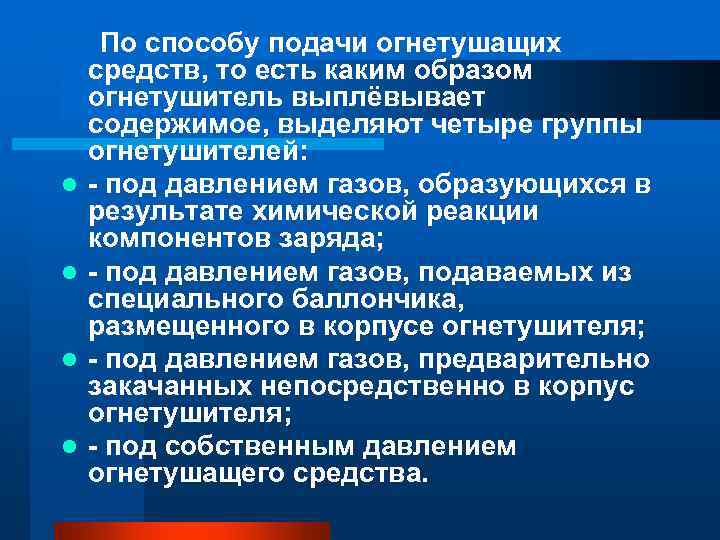 По способу подачи огнетушащих средств, то есть каким образом огнетушитель выплёвывает содержимое, выделяют четыре группы огнетушителей:

- под давлением газов, образующихся в результате химической реакции компонентов заряда;
- под давлением газов, подаваемых из специального баллончика, размещенного в корпусе огнетушителя;
- под давлением газов, предварительно закачанных непосредственно в корпус огнетушителя;
- под собственным давлением огнетушащего средства.